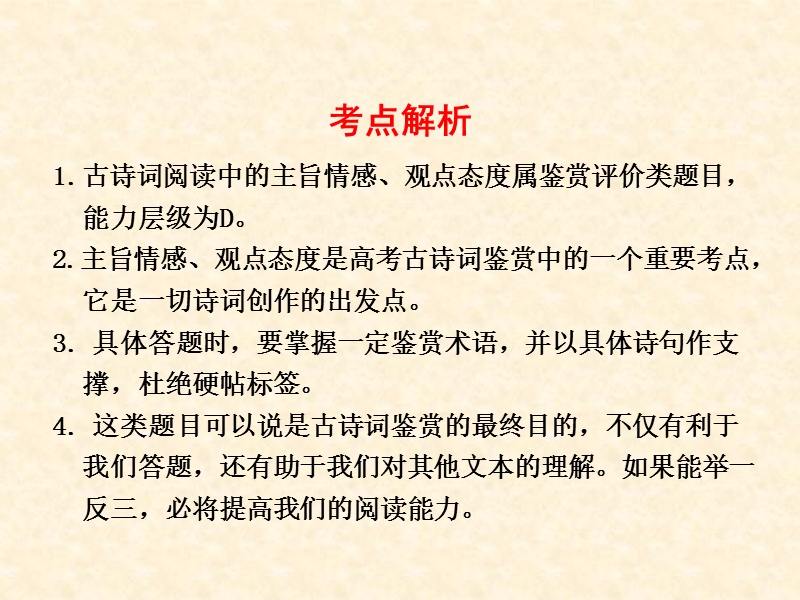 考点解析

1. 古诗词阅读中的主旨情感、观点态度属鉴赏评价类题目，能力层级为D。

2. 主旨情感、观点态度是高考古诗词鉴赏中的一个重要考点，它是一切诗词创作的出发点。

3. 具体答题时，要掌握一定鉴赏术语，并以具体诗句作支撑，杜绝硬帖标签。

4. 这类题目可以说是古诗词鉴赏的最终目的，不仅有利于我们答题，还有助于我们对其他文本的理解。如果能举一反三，必将提高我们的阅读能力。